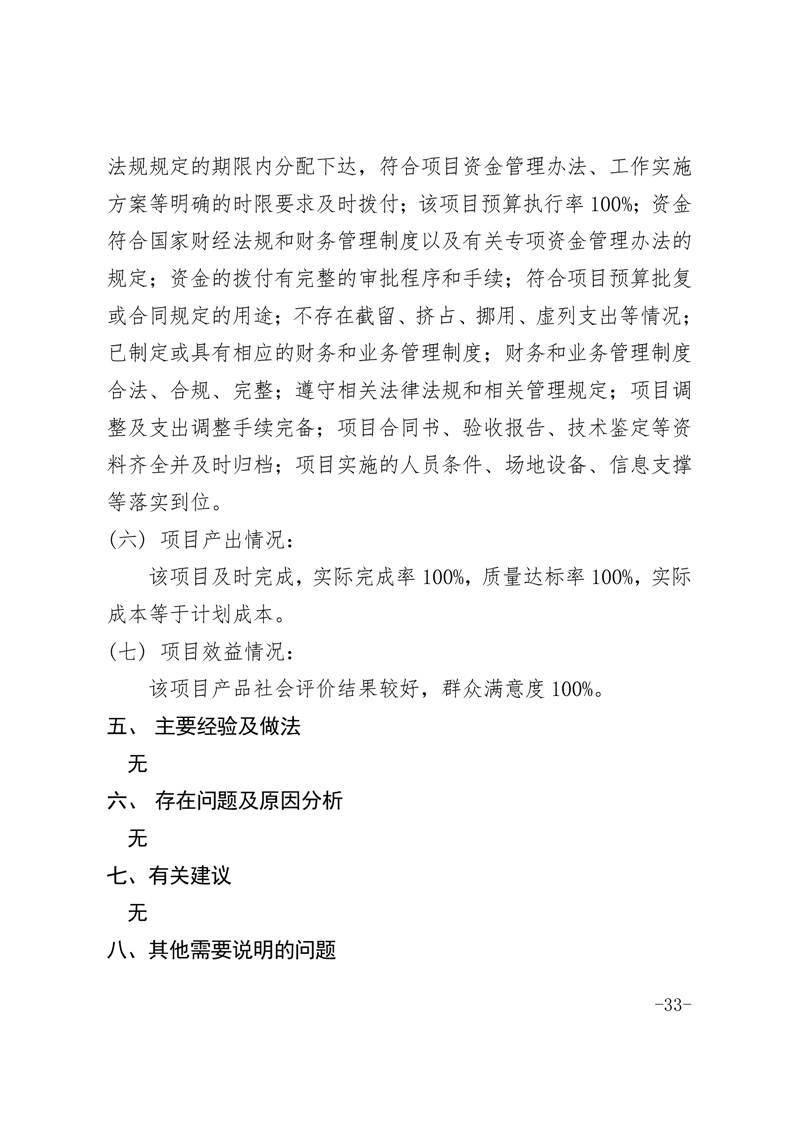 法规规定的期限内分配下达，符合项目资金管理办法、工作实施方案等明确的时限要求及时拨付；该项目预算执行率 100%；资金符合国家财经法规和财务管理制度以及有关专项资金管理办法的规定；资金的拨付有完整的审批程序和手续；符合项目预算批复或合同规定的用途；不存在截留、挤占、挪用、虚列支出等情况；已制定或具有相应的财务和业务管理制度；财务和业务管理制度合法、合规、完整；遵守相关法律法规和相关管理规定；项目调整及支出调整手续完备；项目合同书、验收报告、技术鉴定等资料齐全并及时归档；项目实施的人员条件、场地设备、信息支撑等落实到位。

（六）项目产出情况：

该项目及时完成，实际完成率 100%，质量达标率 100%，实际成本等于计划成本。

（七）项目效益情况：

该项目产品社会评价结果较好，群众满意度 100%。

五、 主要经验及做法

无

六、 存在问题及原因分析

无

七、有关建议

无

八、其他需要说明的问题

-33-